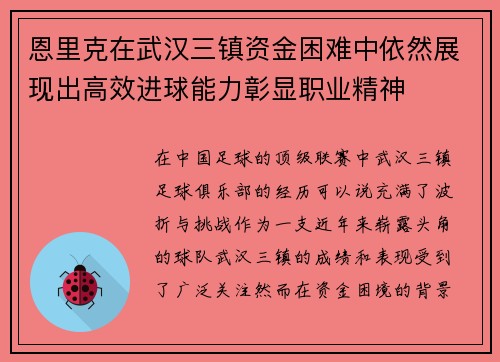 恩里克在武汉三镇资金困难中依然展现出高效进球能力彰显职业精神

在中国足球的顶级联赛中武汉三镇足球俱乐部的经历可以说充满了波折与挑战作为一支近年来崭露头角的球队武汉三镇的成绩和表现受到了广泛关注然而在资金困境的背景